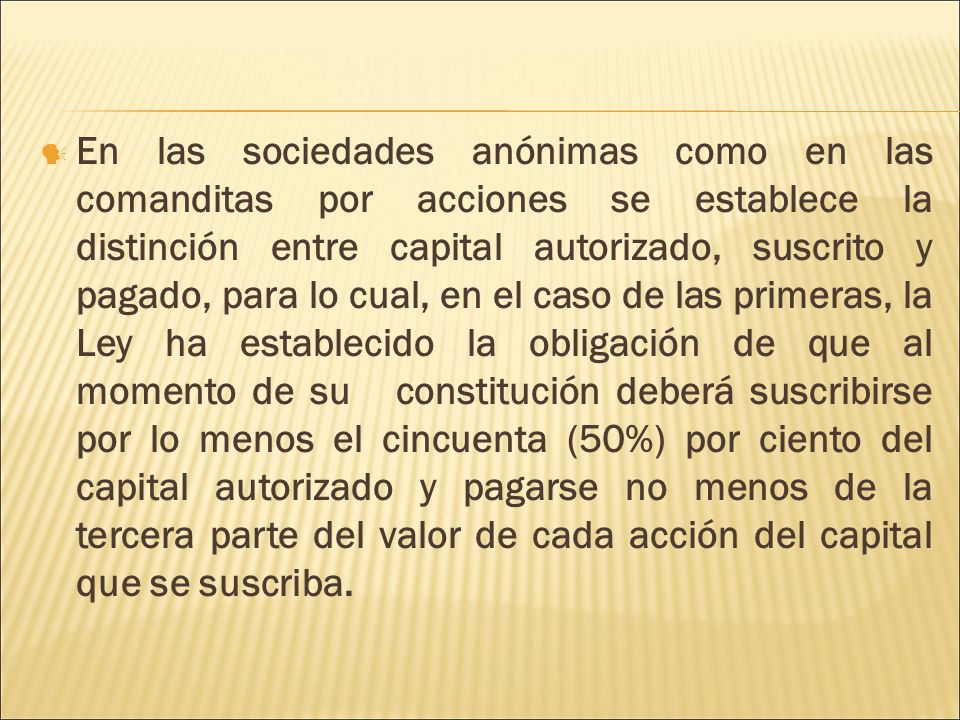 En las sociedades anónimas como en las comanditas por acciones se establece la distinción entre capital autorizado, suscrito y pagado, para lo cual, en el caso de las primeras, la Ley ha establecido la obligación de que al momento de su constitución deberá suscribirse por lo menos el cincuenta (50%) por ciento del capital autorizado y pagarse no menos de la tercera parte del valor de cada acción del capital que se suscriba.